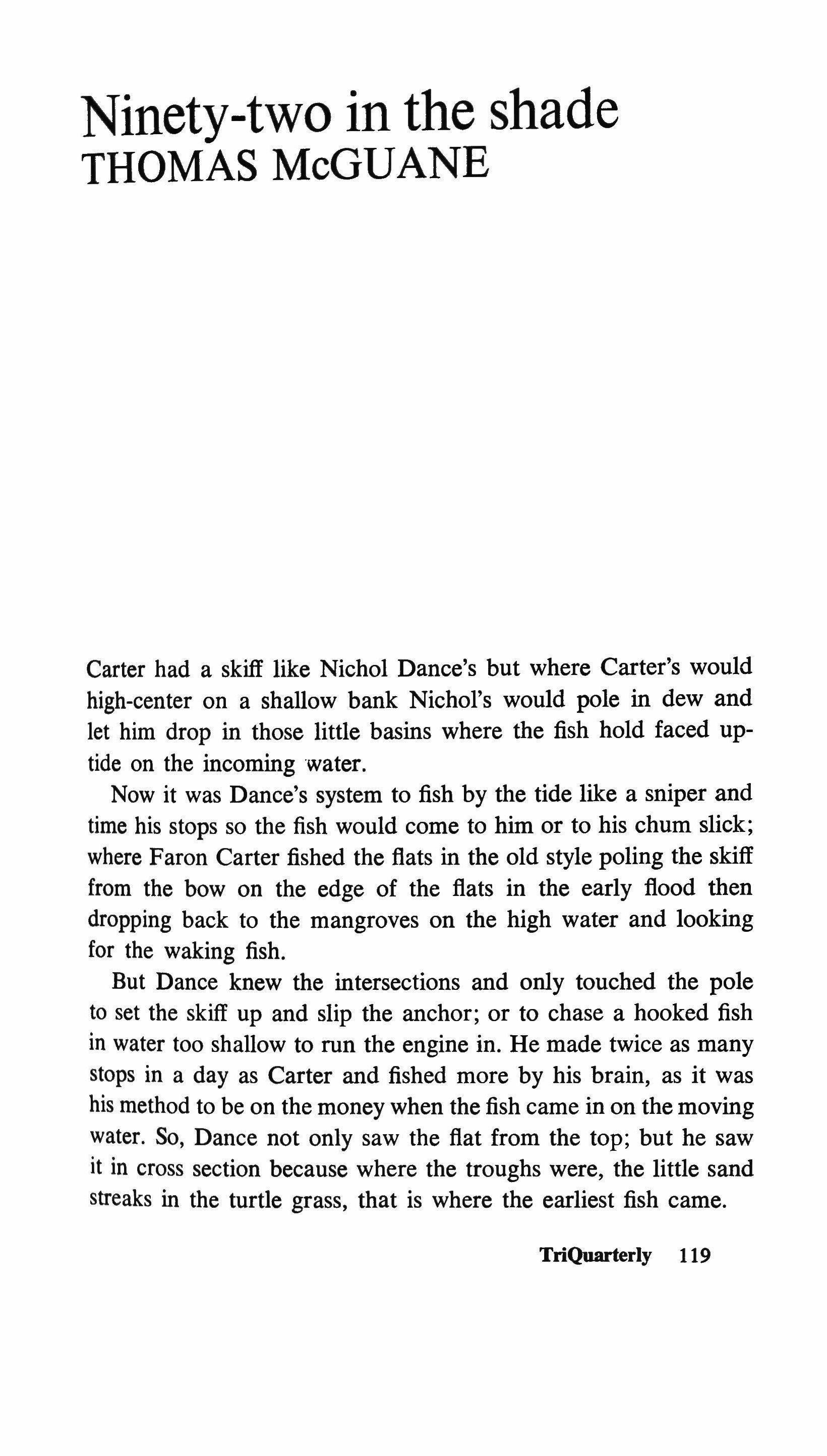 Ninety-two in the shade
THOMAS McGUANE

Carter had a skiff like Nichol Dance's but where Carter's would high-center on a shallow bank Nichol's would pole in dew and let him drop in those little basins where the fish hold faced uptide on the incoming water.

Now it was Dance's system to fish by the tide like a sniper and time his stops so the fish would come to him or to his chum slick; where Faron Carter fished the flats in the old style poling the skiff from the bow on the edge of the flats in the early flood then dropping back to the mangroves on the high water and looking for the waking fish.

But Dance knew the intersections and only touched the pole to set the skiff up and slip the anchor; or to chase a hooked fish in water too shallow to run the engine in. He made twice as many stops in a day as Carter and fished more by his brain, as it was his method to be on the money when the fish came in on the moving water. So, Dance not only saw the flat from the top; but he saw it in cross section because where the troughs were, the little sand streaks in the turtle grass, that is where the earliest fish came.

TriQuarterly 119